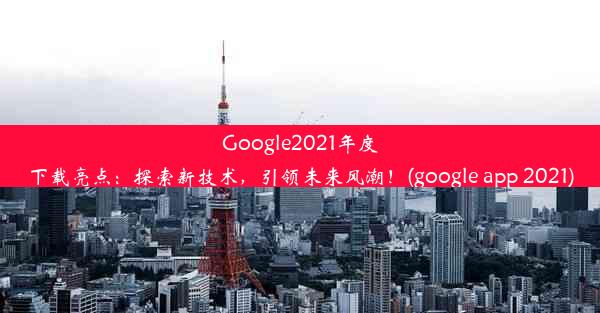 Google2021年度下载亮点：探索新技术，引领未来风潮！(google app 2021)